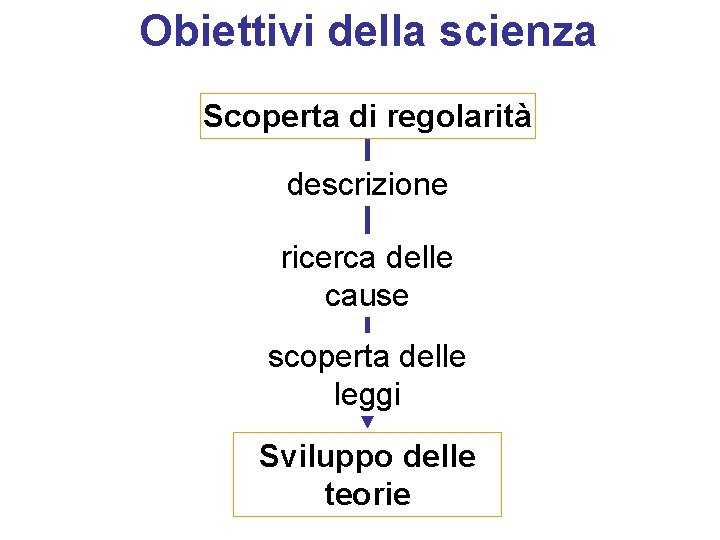 Obiettivi della scienza

Scoperta di regolarità

descrizione

ricerca delle cause

scoperta delle leggi

Sviluppo delle teorie